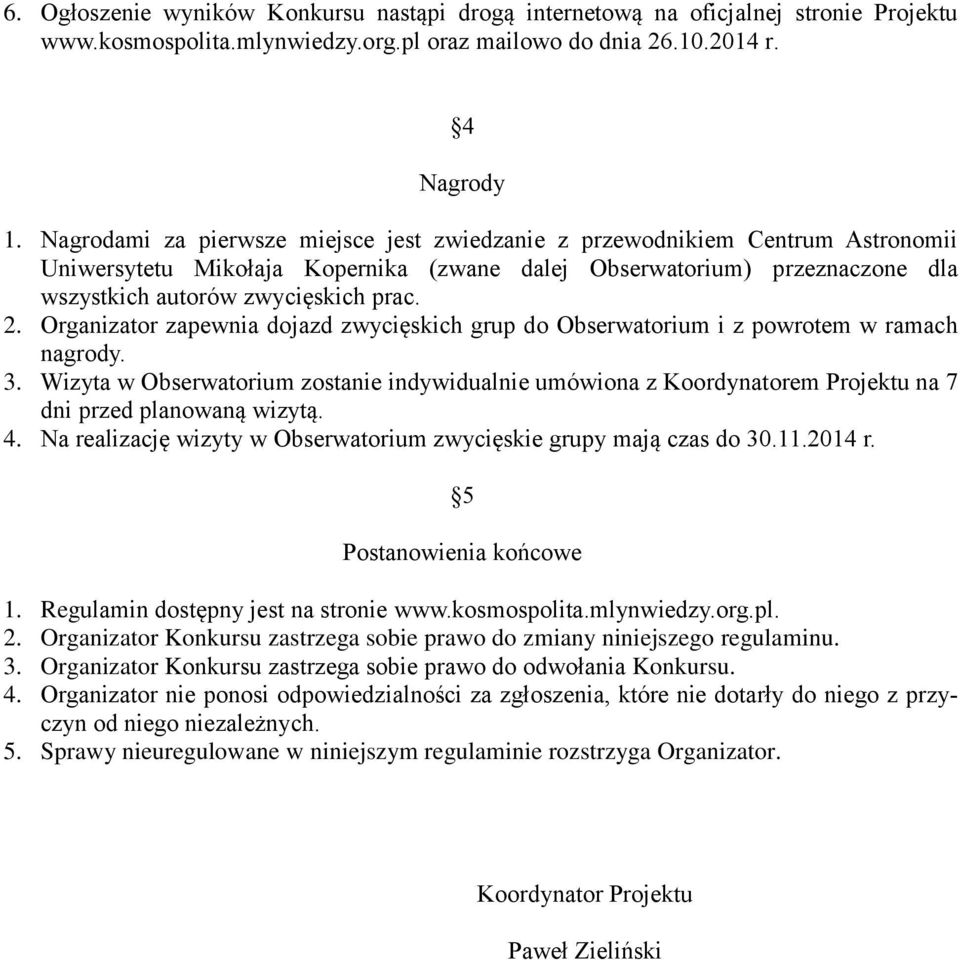 6. Ogłoszenie wyników Konkursu nastąpi drogą internetową na oficjalnej stronie Projektu www.kosmospolita.mlynwiedzy.org.pl oraz mailowo do dnia 26.10.2014 r.

§4

Nagrody

1. Nagrodami za pierwsze miejsce jest zwiedzanie z przewodnikiem Centrum Astronomii Uniwersytetu Mikołaja Kopernika (zwane dalej Obserwatorium) przeznaczone dla wszystkich autorów zwycięskich prac.
2. Organizator zapewnia dojazd zwycięskich grup do Obserwatorium i z powrotem w ramach nagrody.
3. Wizyta w Obserwatorium zostanie indywidualnie umówiona z Koordynatorem Projektu na 7 dni przed planowaną wizytą.
4. Na realizację wizyty w Obserwatorium zwycięskie grupy mają czas do 30.11.2014 r.

§5

Postanowienia końcowe

1. Regulamin dostępny jest na stronie www.kosmospolita.mlynwiedzy.org.pl.
2. Organizator Konkursu zastrzega sobie prawo do zmiany niniejszego regulaminu.
3. Organizator Konkursu zastrzega sobie prawo do odwołania Konkursu.
4. Organizator nie ponosi odpowiedzialności za zgłoszenia, które nie dotarły do niego z przyczyn od niego niezależnych.
5. Sprawy nieuregulowane w niniejszym regulaminie rozstrzyga Organizator.

Koordynator Projektu

Paweł Zieliński